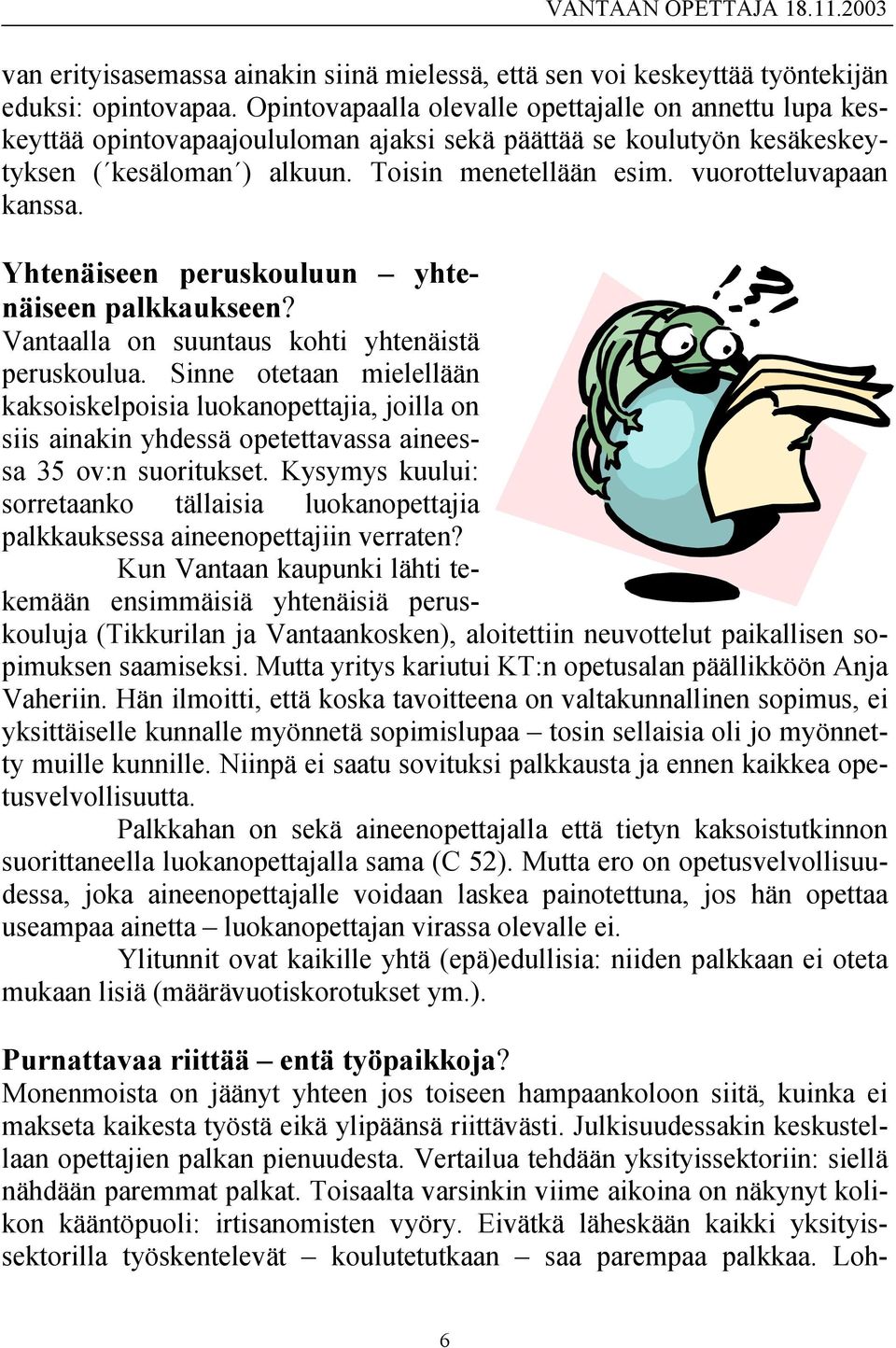 VANTAAN OPETTAJA 18.11.2003

van erityisasemassa ainakin siinä mielessä, että sen voi keskeyttää työntekijän eduksi: opintovapaa. Opintovapaalla olevalle opettajalle on annettu lupa keskeyttää opintovapaajoululoman ajaksi sekä päättää se koulutyön kesäkeskeytyksen (´kesäloman´) alkuun. Toisin menetellään esim. vuorotteluvapaan kanssa.

Yhtenäiseen peruskouluun – yhtenäiseen palkkaukseen?
Vantaalla on suuntaus kohti yhtenäistä peruskoulua. Sinne otetaan mielellään kaksoiskelpoisia luokanopettajia, joilla on siis ainakin yhdessä opetettavassa aineessa 35 ov:n suoritukset. Kysymys kuului: sorretaanko tällaisia luokanopettajia palkkauksessa aineenopettajiin verraten?

Kun Vantaan kaupunki lähti tekemään ensimmäisiä yhtenäisiä peruskouluja (Tikkurilan ja Vantaankosken), aloitettiin neuvottelut paikallisen sopimuksen saamiseksi. Mutta yritys kariutui KT:n opetusalan päällikköön Anja Vaheriin. Hän ilmoitti, että koska tavoitteena on valtakunnallinen sopimus, ei yksittäiselle kunnalle myönnetä sopimislupaa – tosin sellaisia oli jo myönnetty muille kunnille. Niinpä ei saatu sovituksi palkkausta ja ennen kaikkea opetusvelvollisuutta.

Palkkahan on sekä aineenopettajalla että tietyn kaksoistutkinnon suorittaneella luokanopettajalla sama (C 52). Mutta ero on opetusvelvollisuudessa, joka aineenopettajalle voidaan laskea painotettuna, jos hän opettaa useampaa ainetta – luokanopettajan virassa olevalle ei.

Ylitunnit ovat kaikille yhtä (epä)edullisia: niiden palkkaan ei oteta mukaan lisiä (määrävuotiskorotukset ym.).

Purnattavaa riittää – entä työpaikkoja?
Monenmoista on jäänyt yhteen jos toiseen hampaankoloon siitä, kuinka ei makseta kaikesta työstä eikä ylipäänsä riittävästi. Julkisuudessakin keskustellaan opettajien palkan pienuudesta. Vertailua tehdään yksityissektoriin: siellä nähdään paremmat palkat. Toisaalta varsinkin viime aikoina on näkynyt kolikon kääntöpuoli: irtisanomisten vyöry. Eivätkä läheskään kaikki yksityissektorilla työskentelevät – koulutetutkaan – saa parempaa palkkaa. Loh-

6